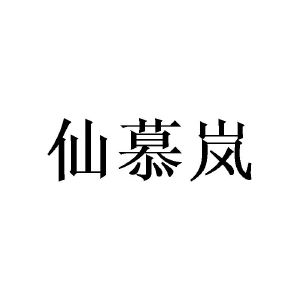 仙慕岚